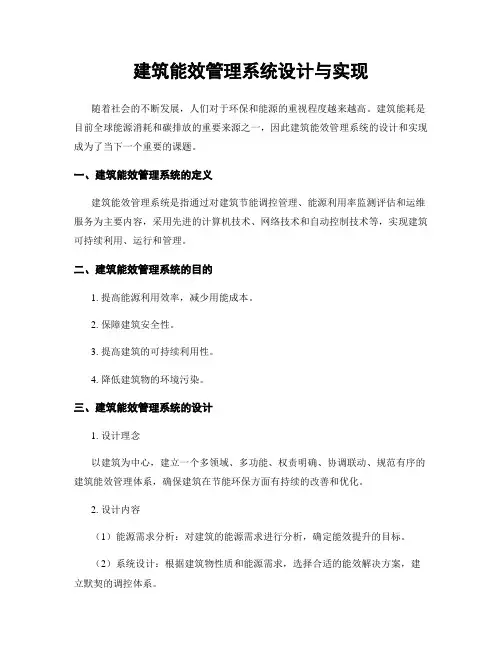 建筑能效管理系统设计与实现

随着社会的不断发展，人们对于环保和能源的重视程度越来越高。建筑能耗是目前全球能源消耗和碳排放的重要来源之一，因此建筑能效管理系统的设计和实现成为了当下一个重要的课题。

一、建筑能效管理系统的定义

建筑能效管理系统是指通过对建筑节能调控管理、能源利用率监测评估和运维服务为主要内容，采用先进的计算机技术、网络技术和自动控制技术等，实现建筑可持续利用、运行和管理。

二、建筑能效管理系统的目的

1. 提高能源利用效率，减少用能成本。

2. 保障建筑安全性。

3. 提高建筑的可持续利用性。

4. 降低建筑物的环境污染。

三、建筑能效管理系统的设计

1. 设计理念

以建筑为中心，建立一个多领域、多功能、权责明确、协调联动、规范有序的建筑能效管理体系，确保建筑在节能环保方面有持续的改善和优化。

2. 设计内容

（1）能源需求分析：对建筑的能源需求进行分析，确定能效提升的目标。

（2）系统设计：根据建筑物性质和能源需求，选择合适的能效解决方案，建立默契的调控体系。